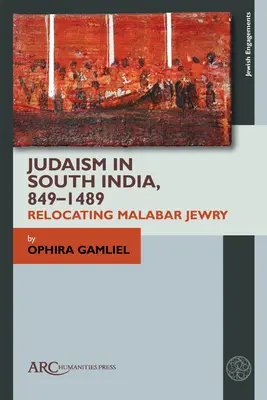 Jewish Engagements

JUDAISM IN SOUTH INDIA, 849–1489

RELOCATING MALABAR JEWRY

by

OPHIRA GAMLIEL

ARC HUMANITIES PRESS